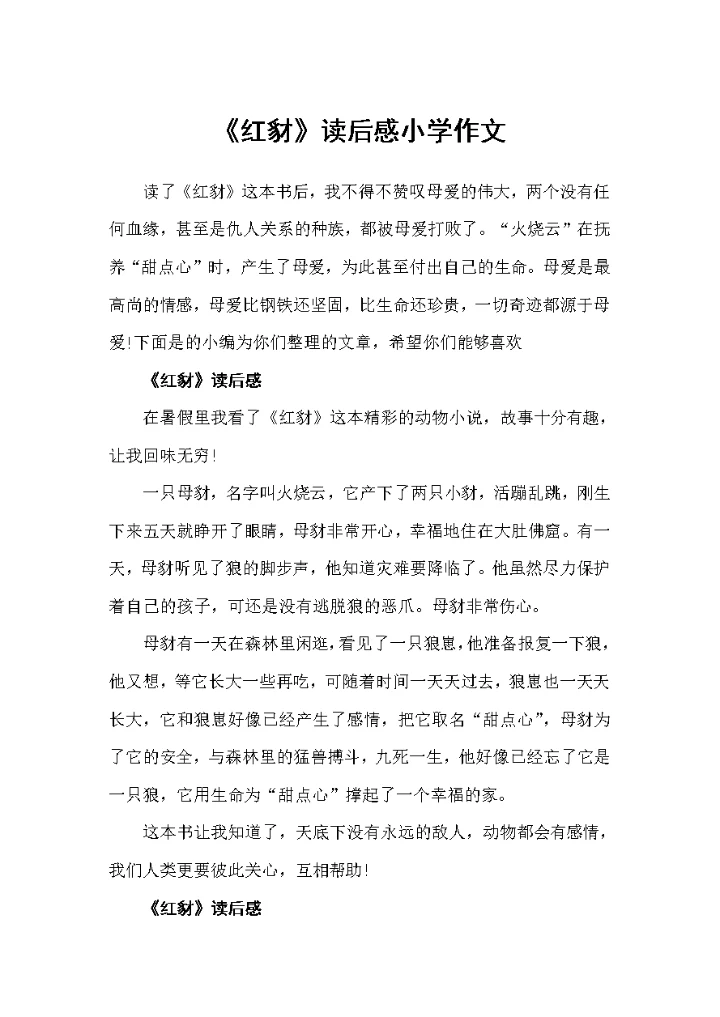 《红豺》读后感小学作文

读了《红豺》这本书后，我不得不赞叹母爱的伟大，两个没有任何血缘，甚至是仇人关系的种族，都被母爱打败了。“火烧云”在抚养“甜点心”时，产生了母爱，为此甚至付出自己的生命。母爱是最高尚的情感，母爱比钢铁还坚固，比生命还珍贵，一切奇迹都源于母爱!下面是的小编为你们整理的文章，希望你们能够喜欢

《红豺》读后感

在暑假里我看了《红豺》这本精彩的动物小说，故事十分有趣，让我回味无穷!

一只母豺，名字叫火烧云，它产下了两只小豺，活蹦乱跳，刚生下来五天就睁开了眼睛，母豺非常开心，幸福地住在大肚佛窟。有一天，母豺听见了狼的脚步声，他知道灾难要降临了。他虽然尽力保护着自己的孩子，可还是没有逃脱狼的恶爪。母豺非常伤心。

母豺有一天在森林里闲逛，看见了一只狼崽，他准备报复一下狼，他又想，等它长大一些再吃，可随着时间一天天过去，狼崽也一天天长大，它和狼崽好像已经产生了感情，把它取名“甜点心”，母豺为了它的安全，与森林里的猛兽搏斗，九死一生，他好像已经忘了它是一只狼，它用生命为“甜点心”撑起了一个幸福的家。

这本书让我知道了，天底下没有永远的敌人，动物都会有感情，我们人类更要彼此关心，互相帮助!

《红豺》读后感